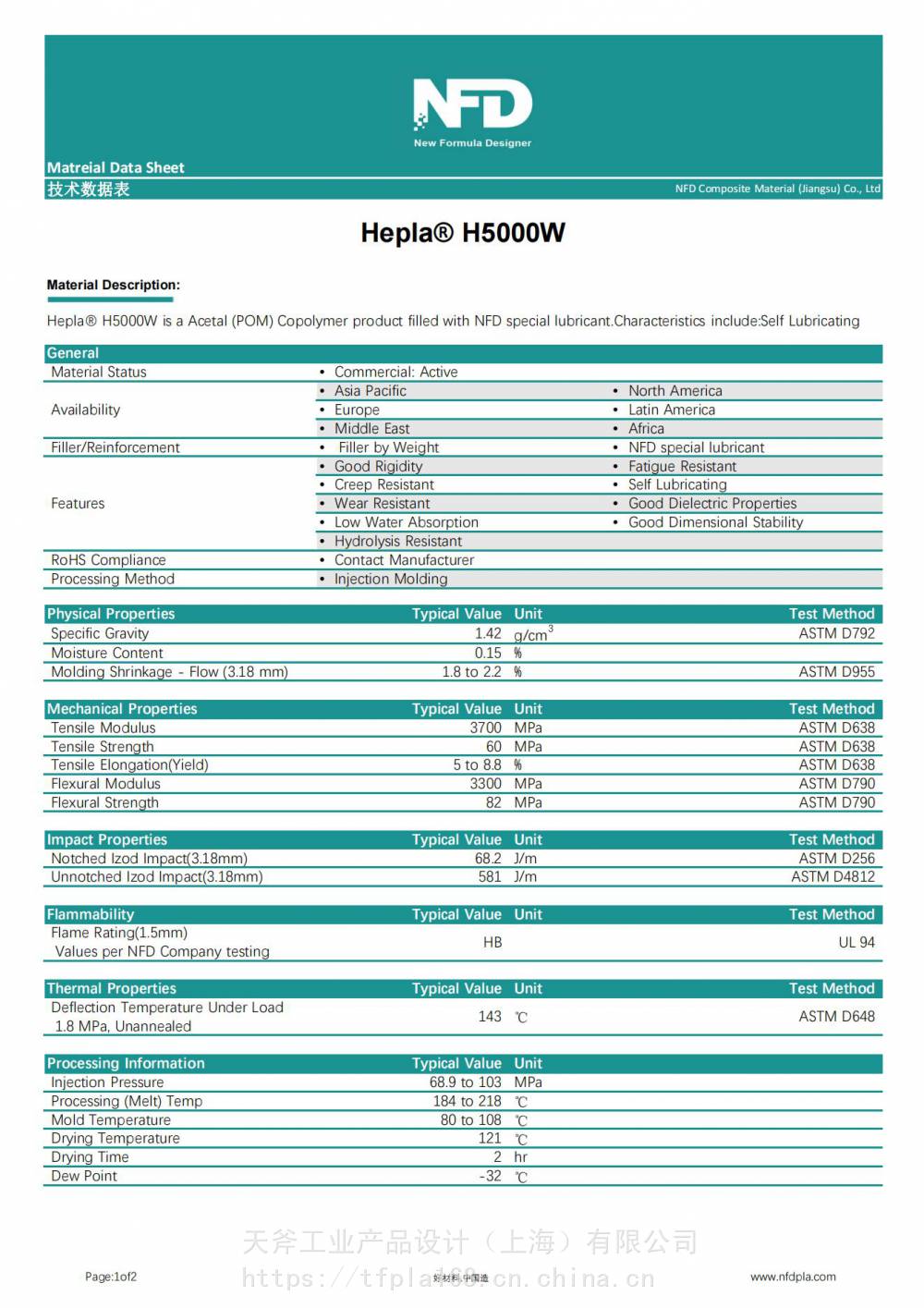 NFD
New Formula Designer

Matreial Data Sheet
技术数据表
NFD Composite Material (Jiangsu) Co., Ltd

Hepla® H5000W

Material Description:

Hepla® H5000W is a Acetal (POM) Copolymer product filled with NFD special lubricant.Characteristics include:Self Lubricating

| General | | |
|---|---|---|
| Material Status | • Commercial: Active | |
| Availability | • Asia Pacific | • North America |
| | • Europe | • Latin America |
| | • Middle East | • Africa |
| Filler/Reinforcement | • Filler by Weight | • NFD special lubricant |
| Features | • Good Rigidity | • Fatigue Resistant |
| | • Creep Resistant | • Self Lubricating |
| | • Wear Resistant | • Good Dielectric Properties |
| | • Low Water Absorption | • Good Dimensional Stability |
| | • Hydrolysis Resistant | |
| RoHS Compliance | • Contact Manufacturer | |
| Processing Method | • Injection Molding | |

| Physical Properties | Typical Value | Unit | Test Method |
|---|---|---|---|
| Specific Gravity | 1.42 | $g/cm^3$ | ASTM D792 |
| Moisture Content | 0.15 | % | |
| Molding Shrinkage - Flow (3.18 mm) | 1.8 to 2.2 | % | ASTM D955 |

| Mechanical Properties | Typical Value | Unit | Test Method |
|---|---|---|---|
| Tensile Modulus | 3700 | MPa | ASTM D638 |
| Tensile Strength | 60 | MPa | ASTM D638 |
| Tensile Elongation(Yield) | 5 to 8.8 | % | ASTM D638 |
| Flexural Modulus | 3300 | MPa | ASTM D790 |
| Flexural Strength | 82 | MPa | ASTM D790 |

| Impact Properties | Typical Value | Unit | Test Method |
|---|---|---|---|
| Notched Izod Impact(3.18mm) | 68.2 | J/m | ASTM D256 |
| Unnotched Izod Impact(3.18mm) | 581 | J/m | ASTM D4812 |

| Flammability | Typical Value | Unit | Test Method |
|---|---|---|---|
| Flame Rating(1.5mm) Values per NFD Company testing | HB | | UL 94 |

| Thermal Properties | Typical Value | Unit | Test Method |
|---|---|---|---|
| Deflection Temperature Under Load 1.8 MPa, Unannealed | 143 | ℃ | ASTM D648 |

| Processing Information | Typical Value | Unit |
|---|---|---|
| Injection Pressure | 68.9 to 103 | MPa |
| Processing (Melt) Temp | 184 to 218 | ℃ |
| Mold Temperature | 80 to 108 | ℃ |
| Drying Temperature | 121 | ℃ |
| Drying Time | 2 | hr |
| Dew Point | -32 | ℃ |

天斧工业产品设计（上海）有限公司
https://tfpla168.cn.china.cn
Page:1of2
好材料 中国造
www.nfdpla.com